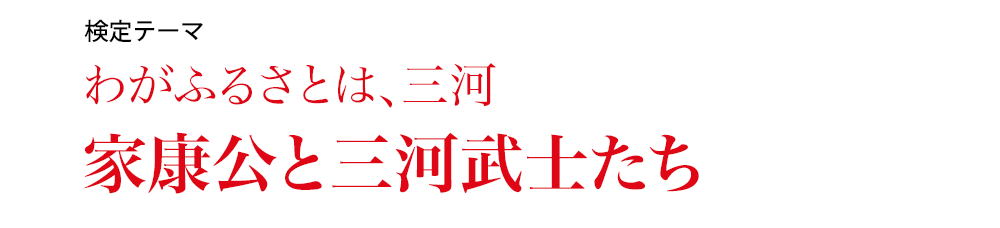 検定テーマ

わがふるさとは、三河

家康公と三河武士たち